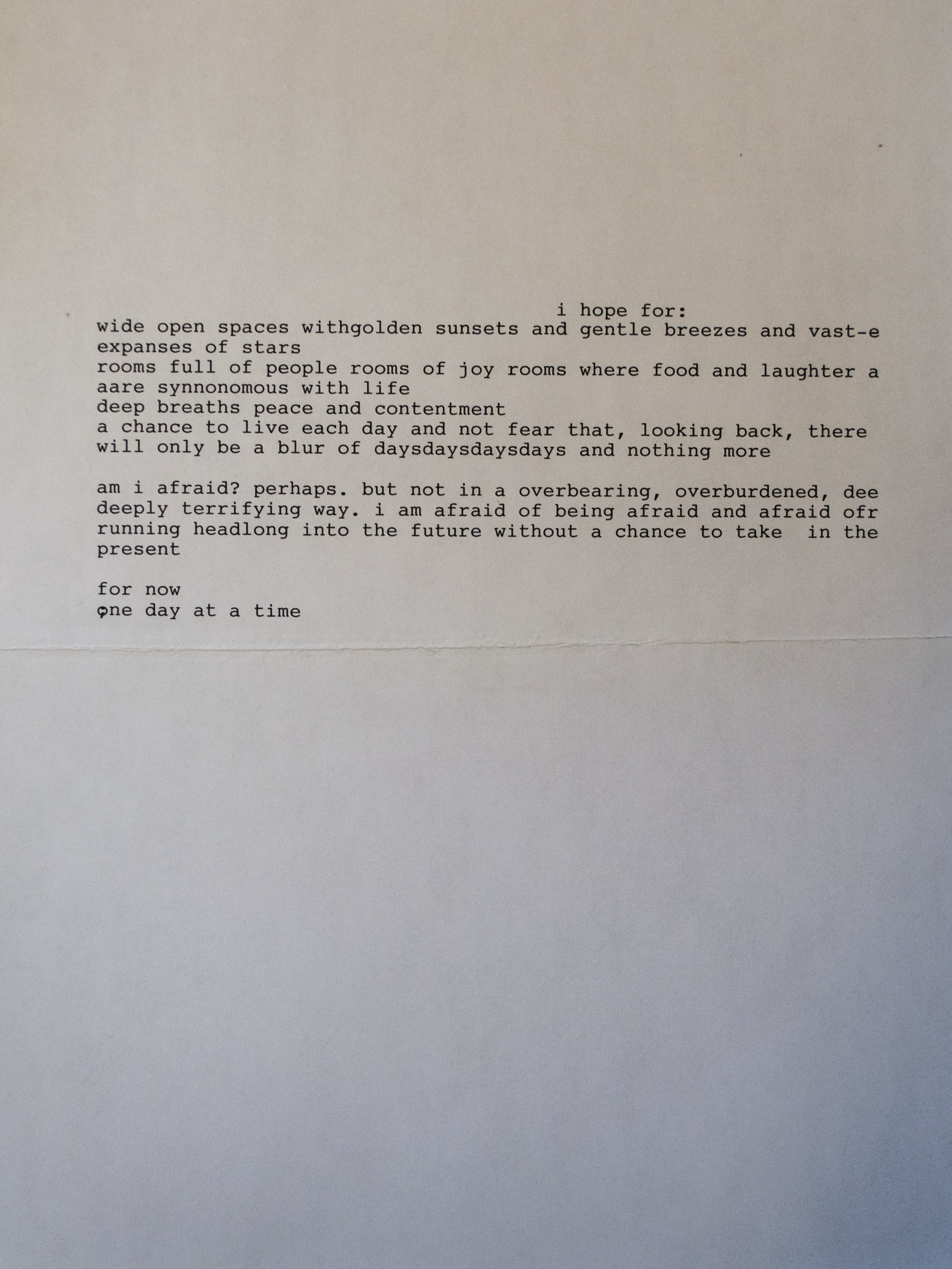 i hope for:
wide open spaces withgolden sunsets and gentle breezes and vast-e expanses of stars
rooms full of people rooms of joy rooms where food and laughter a aare synnonomous with life
deep breaths peace and contentment
a chance to live each day and not fear that, looking back, there will only be a blur of daysdaysdaysdays and nothing more

am i afraid? perhaps. but not in a overbearing, overburdened, dee deeply terrifying way. i am afraid of being afraid and afraid ofr running headlong into the future without a chance to take  in the present

for now
one day at a time